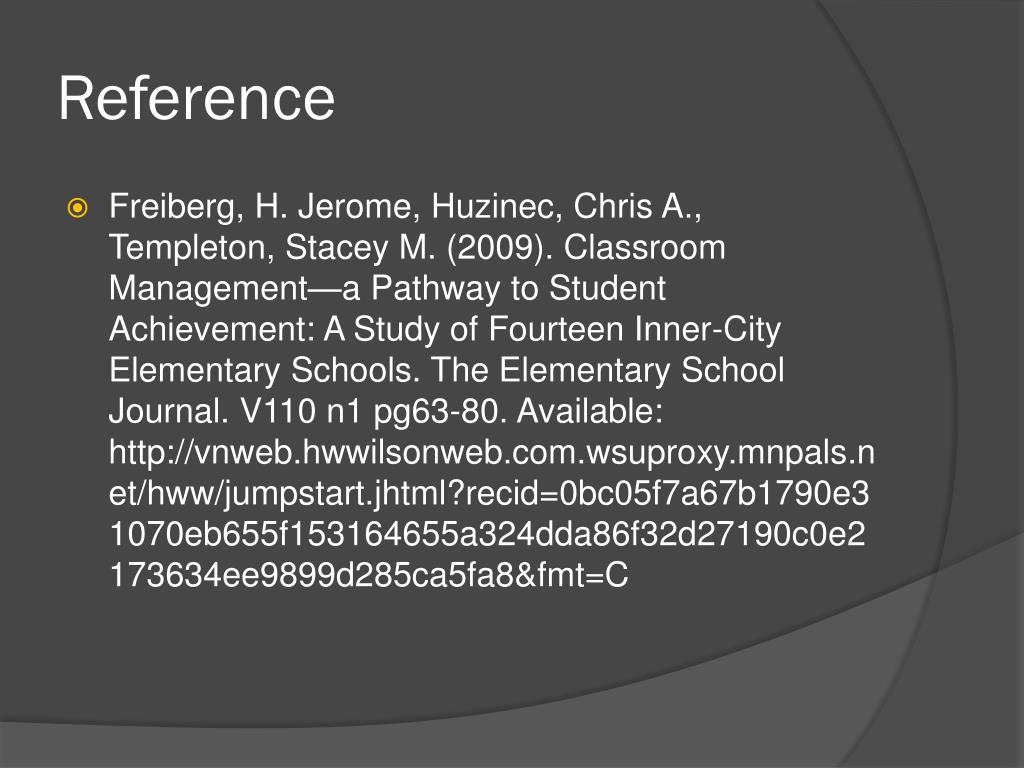 Reference

Freiberg, H. Jerome, Huzinec, Chris A., Templeton, Stacey M. (2009). Classroom Management—a Pathway to Student Achievement: A Study of Fourteen Inner-City Elementary Schools. The Elementary School Journal. V110 n1 pg63-80. Available: http://vnweb.hwwilsonweb.com.wsuproxy.mnpals.net/hww/jumpstart.jhtml?recid=0bc05f7a67b1790e31070eb655f153164655a324dda86f32d27190c0e2173634ee9899d285ca5fa8&fmt=C